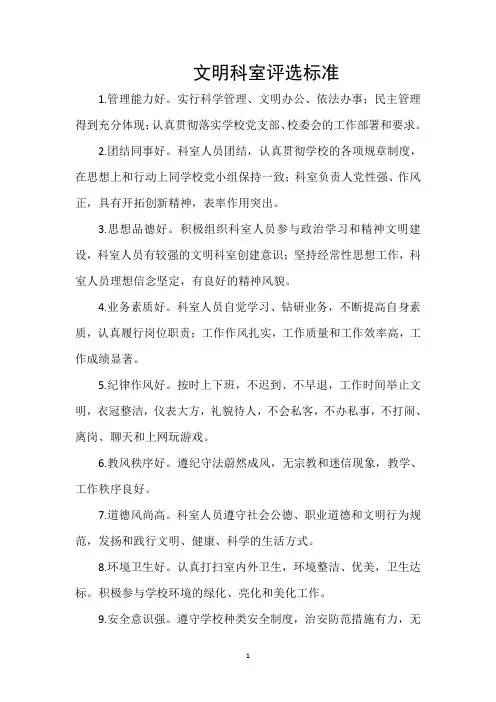 文明科室评选标准

1.管理能力好。实行科学管理、文明办公、依法办事；民主管理得到充分体现；认真贯彻落实学校党支部、校委会的工作部署和要求。

2.团结同事好。科室人员团结，认真贯彻学校的各项规章制度，在思想上和行动上同学校党小组保持一致；科室负责人党性强、作风正，具有开拓创新精神，表率作用突出。

3.思想品德好。积极组织科室人员参与政治学习和精神文明建设，科室人员有较强的文明科室创建意识；坚持经常性思想工作，科室人员理想信念坚定，有良好的精神风貌。

4.业务素质好。科室人员自觉学习、钻研业务，不断提高自身素质，认真履行岗位职责；工作作风扎实，工作质量和工作效率高，工作成绩显著。

5.纪律作风好。按时上下班，不迟到、不早退，工作时间举止文明，衣冠整洁，仪表大方，礼貌待人，不会私客，不办私事，不打闹、离岗、聊天和上网玩游戏。

6.教风秩序好。遵纪守法蔚然成风，无宗教和迷信现象，教学、工作秩序良好。

7.道德风尚高。科室人员遵守社会公德、职业道德和文明行为规范，发扬和践行文明、健康、科学的生活方式。

8.环境卫生好。认真打扫室内外卫生，环境整洁、优美，卫生达标。积极参与学校环境的绿化、亮化和美化工作。

9.安全意识强。遵守学校种类安全制度，治安防范措施有力，无

1